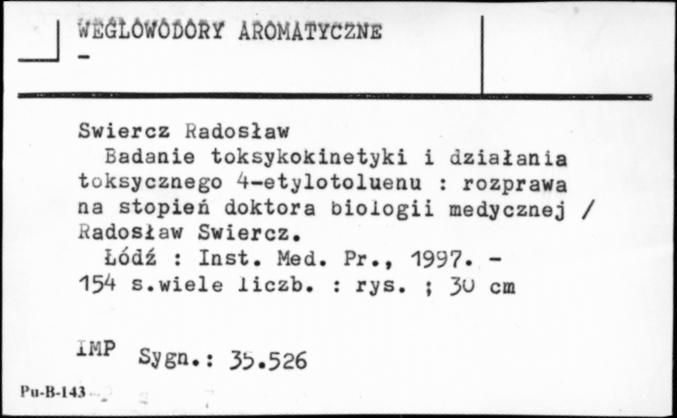 WĘGLOWODORY AROMATYCZNE
-

Swiercz Radosław
Badanie toksykokinetyki i działania toksycznego 4-etylotoluenu : rozprawa na stopień doktora biologii medycznej / Radosław Swiercz.
Łódź : Inst. Med. Pr., 1997. - 154 s.wiele liczb. : rys. ; 30 cm

IMP Sygn.: 35.526

Pu-B-143